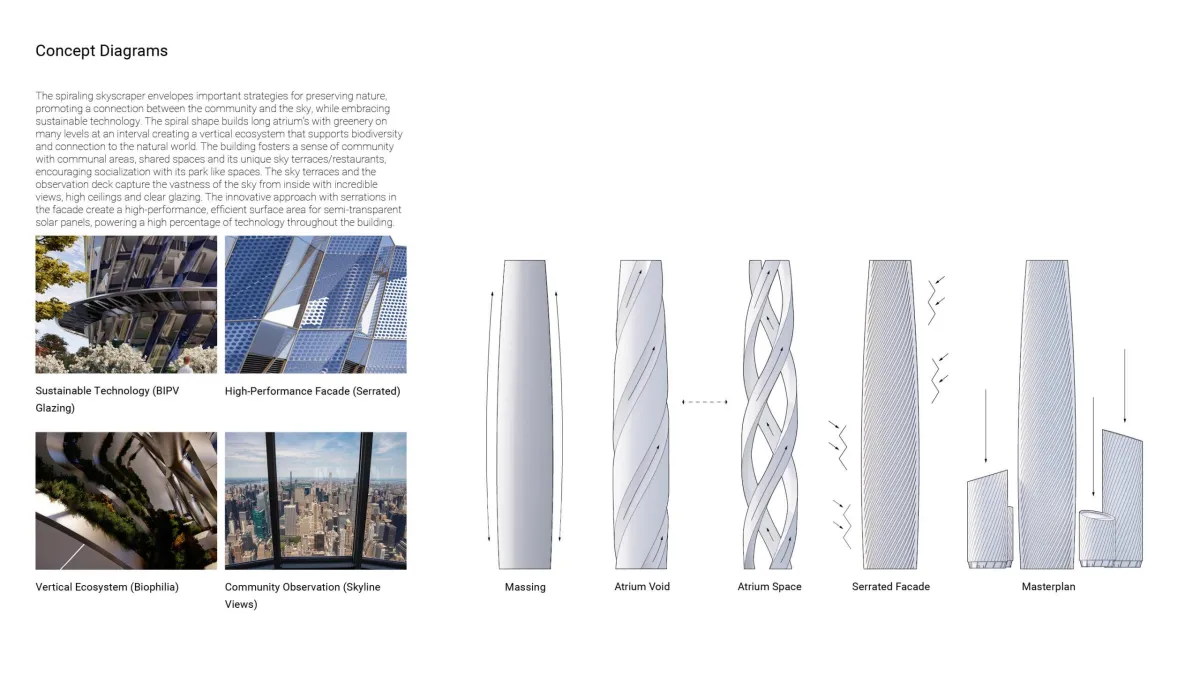 Concept Diagrams

The spiraling skyscraper envelopes important strategies for preserving nature, promoting a connection between the community and the sky, while embracing sustainable technology. The spiral shape builds long atrium's with greenery on many levels at an interval creating a vertical ecosystem that supports biodiversity and connection to the natural world. The building fosters a sense of community with communal areas, shared spaces and its unique sky terraces/restaurants, encouraging socialization with its park like spaces. The sky terraces and the observation deck capture the vastness of the sky from inside with incredible views, high ceilings and clear glazing. The innovative approach with serrations in the facade create a high-performance, efficient surface area for semi-transparent solar panels, powering a high percentage of technology throughout the building.

Sustainable Technology (BIPV Glazing)

High-Performance Facade (Serrated)

Vertical Ecosystem (Biophilia)

Community Observation (Skyline Views)

Massing

Atrium Void

Atrium Space

Serrated Facade

Masterplan